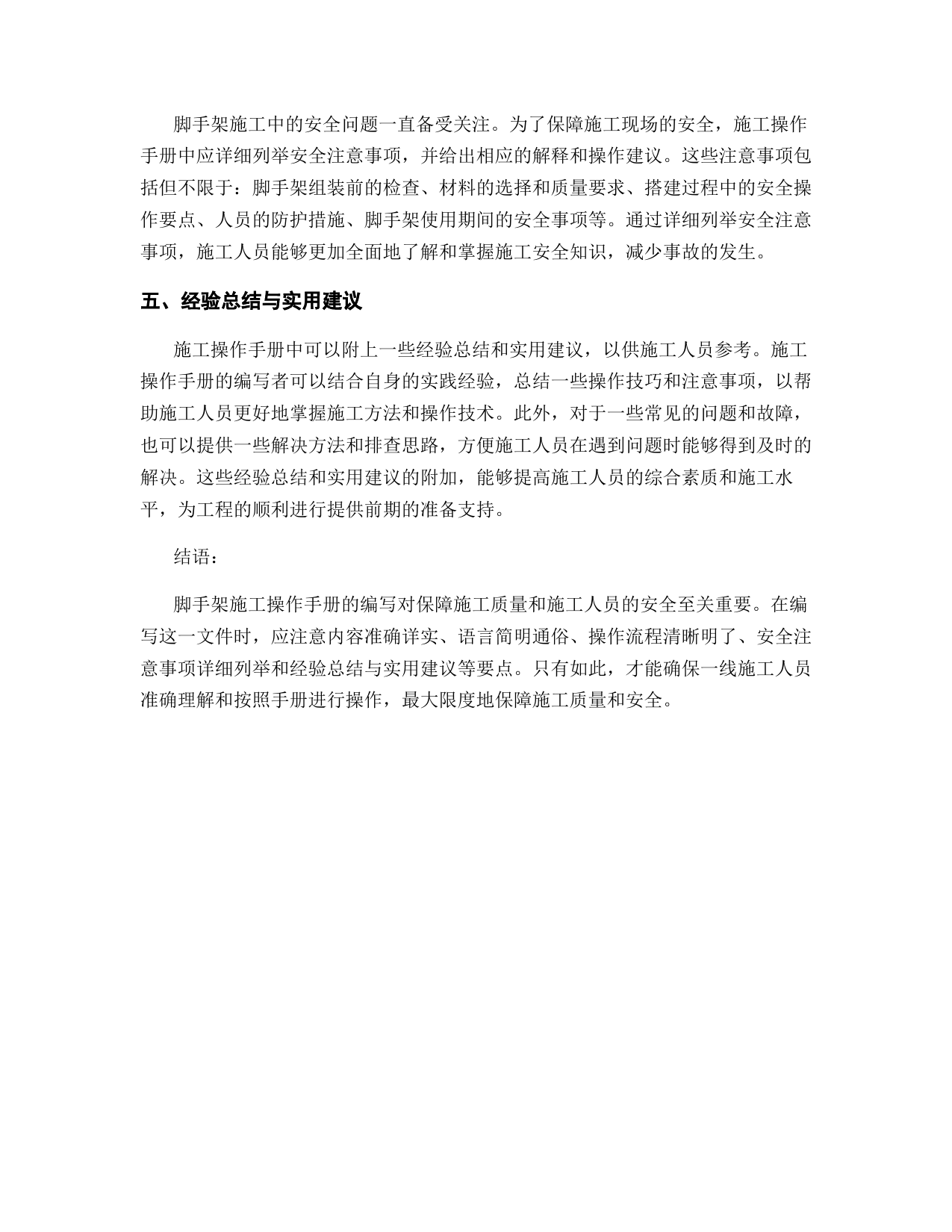 脚手架施工中的安全问题一直备受关注。为了保障施工现场的安全，施工操作手册中应详细列举安全注意事项，并给出相应的解释和操作建议。这些注意事项包括但不限于：脚手架组装前的检查、材料的选择和质量要求、搭建过程中的安全操作要点、人员的防护措施、脚手架使用期间的安全事项等。通过详细列举安全注意事项，施工人员能够更加全面地了解和掌握施工安全知识，减少事故的发生。

五、经验总结与实用建议

施工操作手册中可以附上一些经验总结和实用建议，以供施工人员参考。施工操作手册的编写者可以结合自身的实践经验，总结一些操作技巧和注意事项，以帮助施工人员更好地掌握施工方法和操作技术。此外，对于一些常见的问题和故障，也可以提供一些解决方法和排查思路，方便施工人员在遇到问题时能够得到及时的解决。这些经验总结和实用建议的附加，能够提高施工人员的综合素质和施工水平，为工程的顺利进行提供前期的准备支持。

结语：

脚手架施工操作手册的编写对保障施工质量和施工人员的安全至关重要。在编写这一文件时，应注意内容准确详实、语言简明通俗、操作流程清晰明了、安全注意事项详细列举和经验总结与实用建议等要点。只有如此，才能确保一线施工人员准确理解和按照手册进行操作，最大限度地保障施工质量和安全。